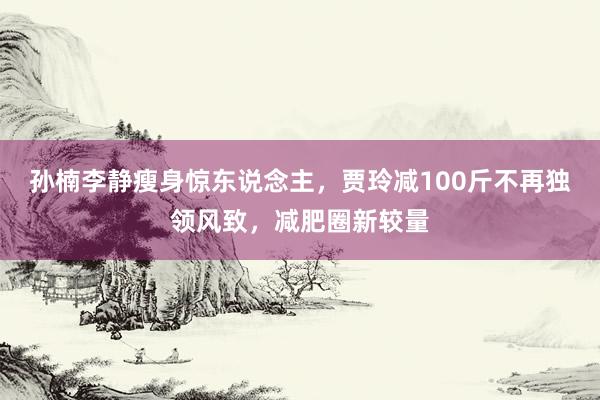 孙楠李静瘦身惊东说念主，贾玲减100斤不再独领风致，减肥圈新较量